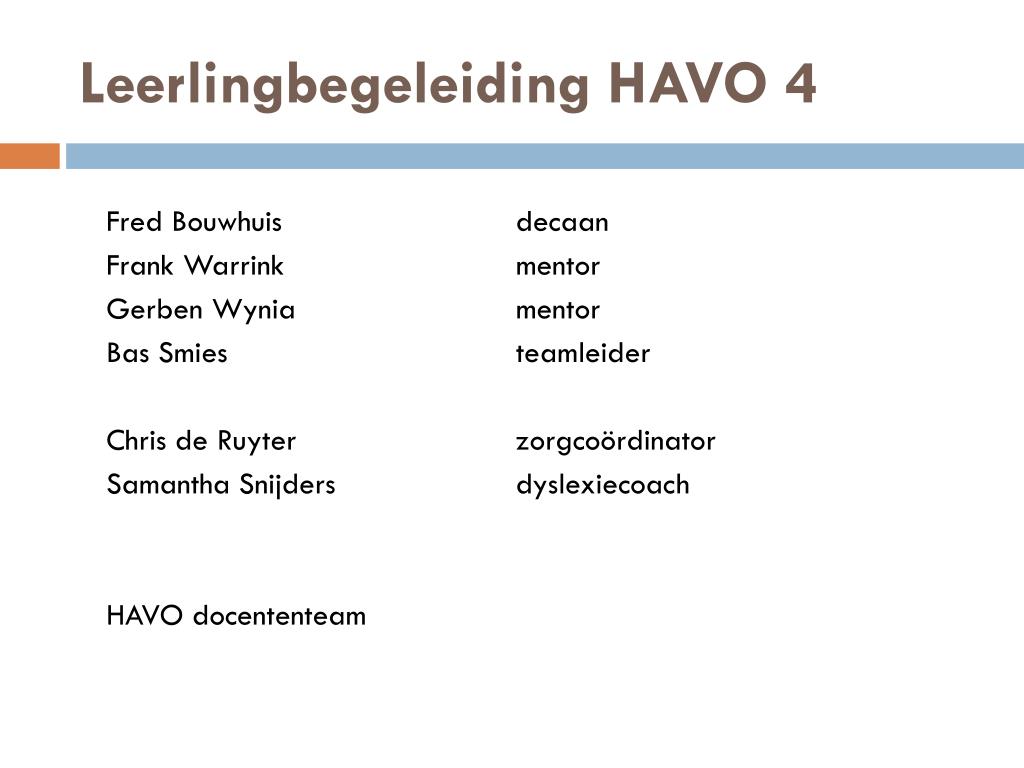 Leerlingbegeleiding HAVO 4

Fred Bouwhuis decaan
Frank Warrink mentor
Gerben Wynia mentor
Bas Smies teamleider

Chris de Ruyter zorgcoördinator
Samantha Snijders dyslexiecoach

HAVO docententeam